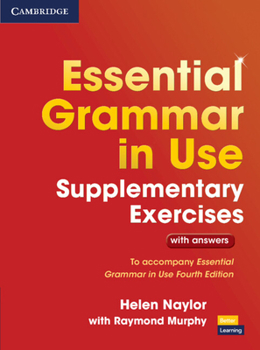 CAMBRIDGE

Essential Grammar in Use

Supplementary Exercises

with answers

To accompany Essential Grammar in Use Fourth Edition

Helen Naylor
with Raymond Murphy

Better Learning